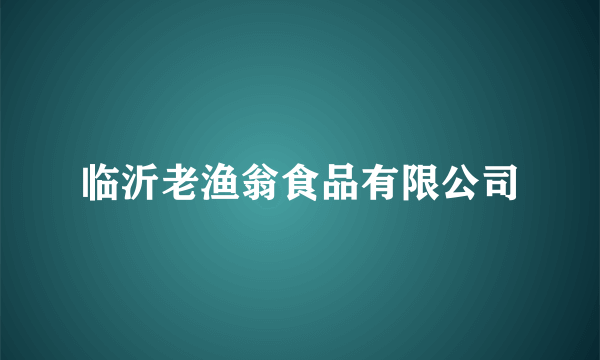 临沂老渔翁食品有限公司